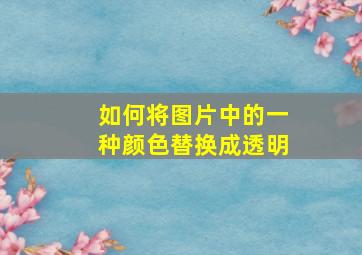 如何将图片中的一种颜色替换成透明